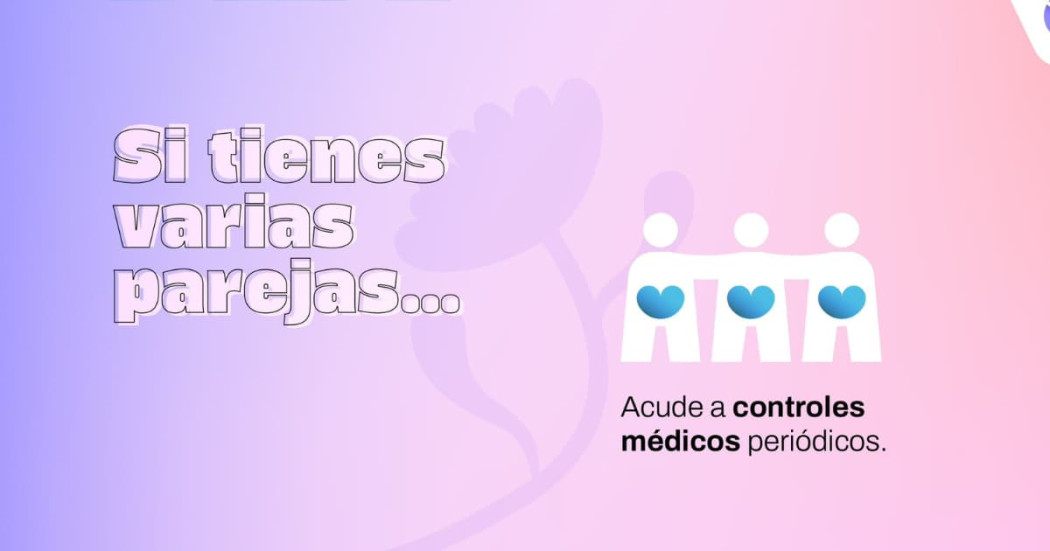 Si tienes varias parejas...

Acude a controles médicos periódicos.